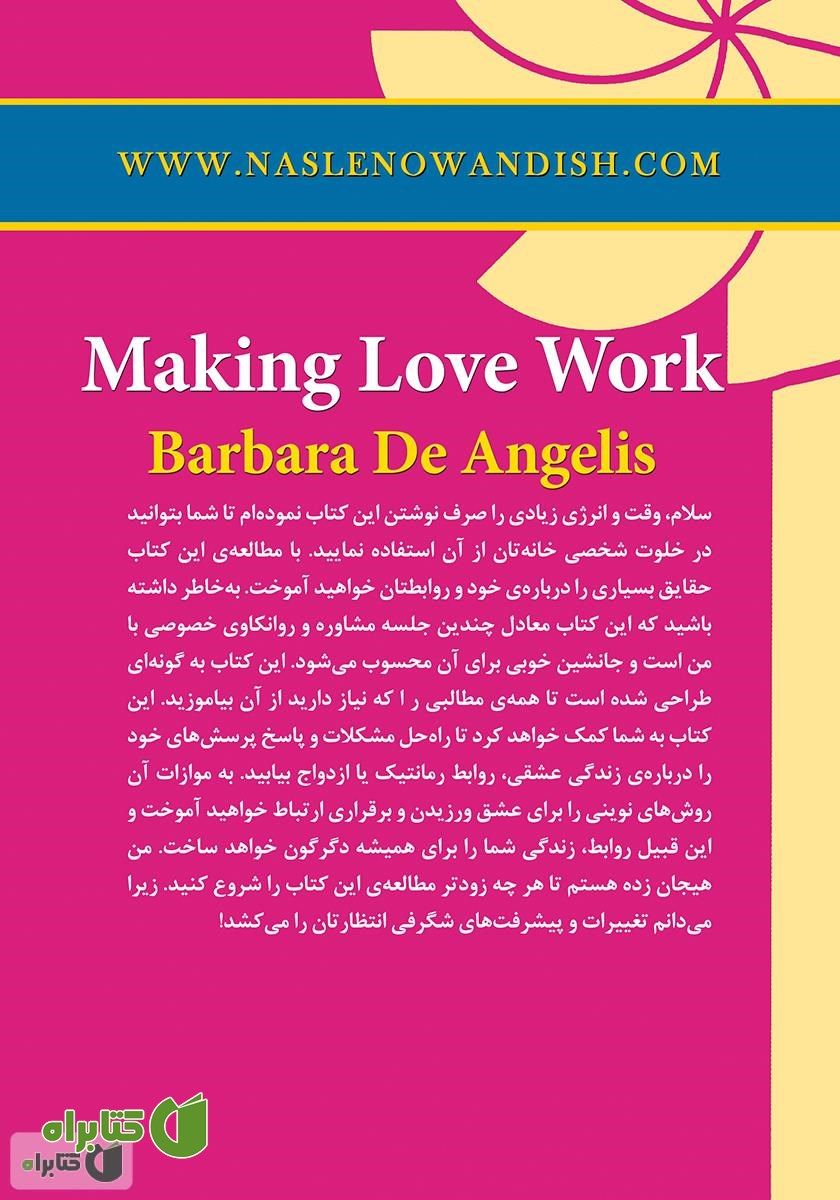 WWW.NASLENOWANDISH.COM

Making Love Work
Barbara De Angelis

سلام، وقت و انرژی زیادی را صرف نوشتن این کتاب نموده‌ام تا شما بتوانید در خلوت شخصی خانه‌تان از آن استفاده نمایید. با مطالعه‌ی این کتاب حقایق بسیاری را درباره‌ی خود و روابطتان خواهید آموخت. به‌خاطر داشته باشید که این کتاب معادل چندین جلسه مشاوره و روانکاوی خصوصی با من است و جانشین خوبی برای آن محسوب می‌شود. این کتاب به گونه‌ای طراحی شده است تا همه‌ی مطالبی را که نیاز دارید از آن بیاموزید. این کتاب به شما کمک خواهد کرد تا راه‌حل مشکلات و پاسخ پرسش‌های خود را درباره‌ی زندگی عشقی، روابط رمانتیک یا ازدواج بیابید. به موازات آن روش‌های نوینی را برای عشق ورزیدن و برقراری ارتباط خواهید آموخت و این قبیل روابط، زندگی شما را برای همیشه دگرگون خواهد ساخت. من هیجان زده هستم تا هر چه زودتر مطالعه‌ی این کتاب را شروع کنید. زیرا می‌دانم تغییرات و پیشرفت‌های شگرفی انتظارتان را می‌کشد!

کتابراه
کتابراه